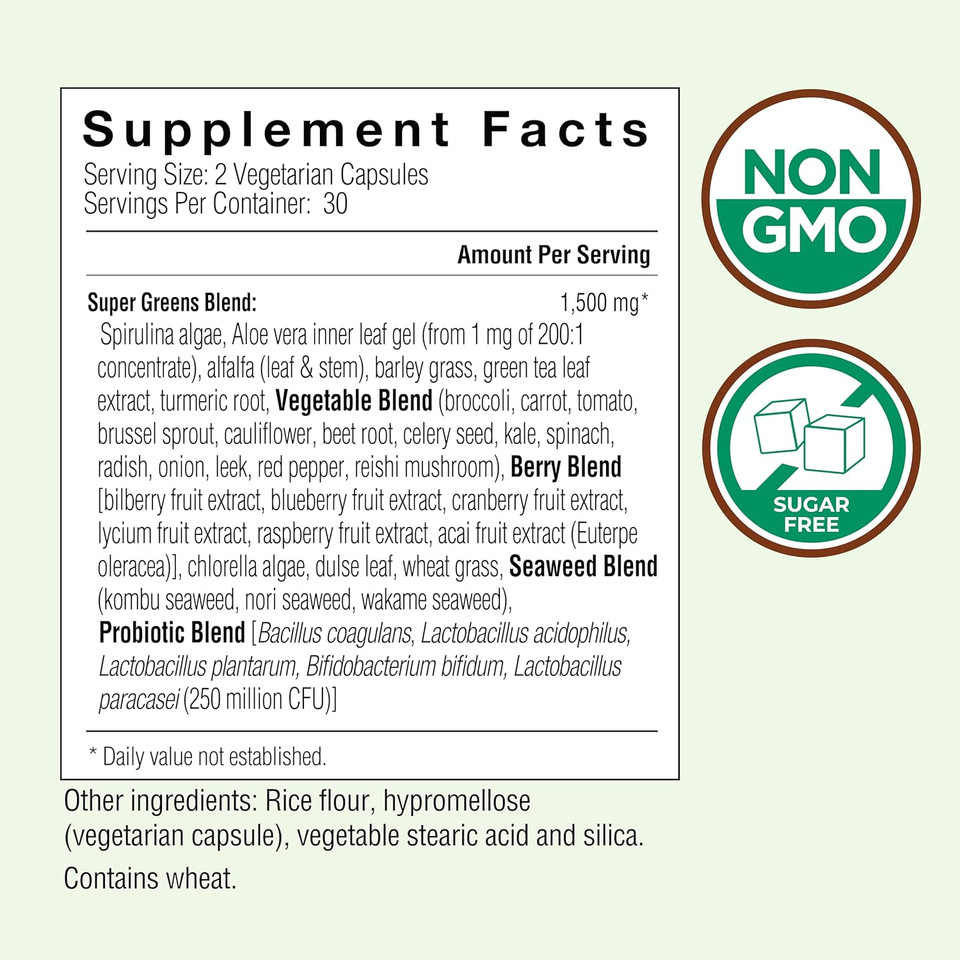 Supplement Facts
Serving Size: 2 Vegetarian Capsules
Servings Per Container: 30

Amount Per Serving

Super Greens Blend: 1,500 mg*
Spirulina algae, Aloe vera inner leaf gel (from 1 mg of 200:1 concentrate), alfalfa (leaf & stem), barley grass, green tea leaf extract, turmeric root, Vegetable Blend (broccoli, carrot, tomato, brussel sprout, cauliflower, beet root, celery seed, kale, spinach, radish, onion, leek, red pepper, reishi mushroom), Berry Blend [bilberry fruit extract, blueberry fruit extract, cranberry fruit extract, lycium fruit extract, raspberry fruit extract, acai fruit extract (Euterpe oleracea)], chlorella algae, dulse leaf, wheat grass, Seaweed Blend (kombu seaweed, nori seaweed, wakame seaweed), Probiotic Blend [Bacillus coagulans, Lactobacillus acidophilus, Lactobacillus plantarum, Bifidobacterium bifidum, Lactobacillus paracasei (250 million CFU)]

* Daily value not established.

Other ingredients: Rice flour, hypromellose (vegetarian capsule), vegetable stearic acid and silica.

Contains wheat.

NON GMO

SUGAR FREE